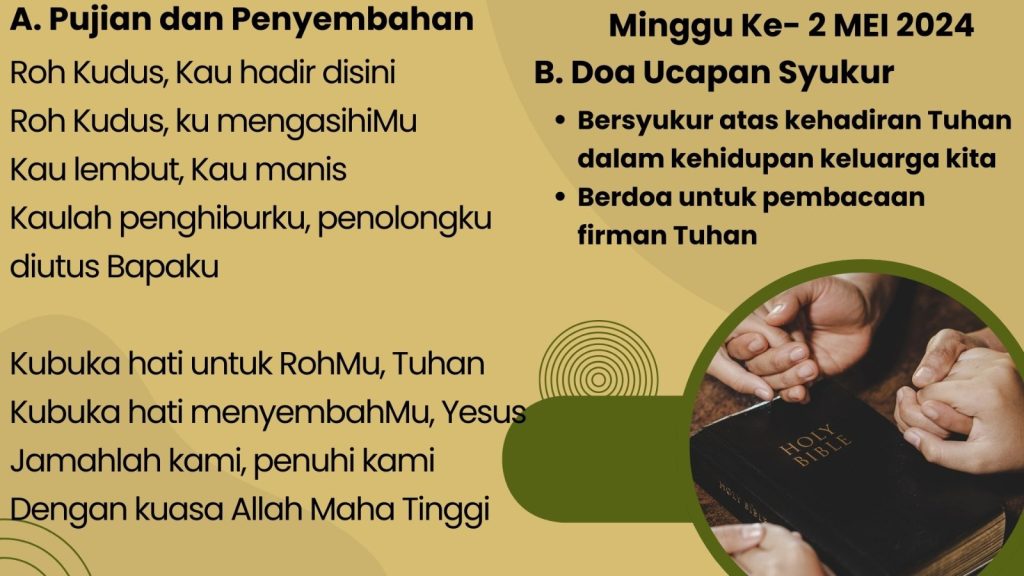 A. Pujian dan Penyembahan

Roh Kudus, Kau hadir disini
Roh Kudus, ku mengasihiMu
Kau lembut, Kau manis
Kaulah penghiburku, penolongku
diutus Bapaku

Kubuka hati untuk RohMu, Tuhan
Kubuka hati menyembahMu, Yesus
Jamahlah kami, penuhi kami
Dengan kuasa Allah Maha Tinggi

Minggu Ke- 2 MEI 2024

B. Doa Ucapan Syukur

• Bersyukur atas kehadiran Tuhan dalam kehidupan keluarga kita
• Berdoa untuk pembacaan firman Tuhan

HOLY BIBLE